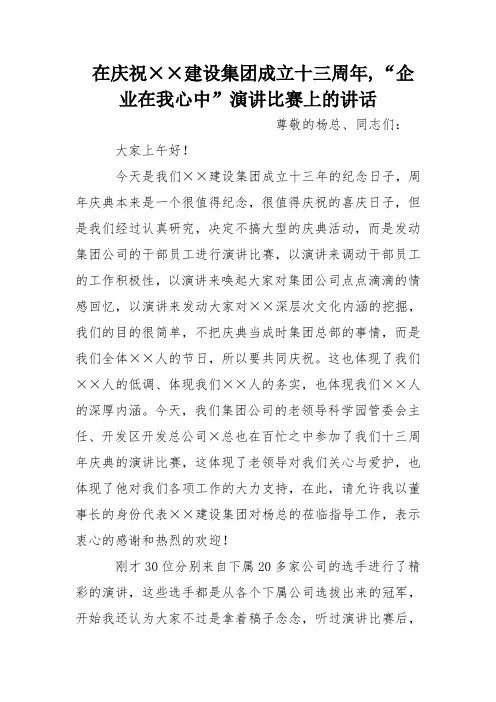 在庆祝××建设集团成立十三周年,“企业在我心中”演讲比赛上的讲话

尊敬的杨总、同志们:

大家上午好!

今天是我们××建设集团成立十三年的纪念日子，周年庆典本来是一个很值得纪念，很值得庆祝的喜庆日子，但是我们经过认真研究，决定不搞大型的庆典活动，而是发动集团公司的干部员工进行演讲比赛，以演讲来调动干部员工的工作积极性，以演讲来唤起大家对集团公司点点滴滴的情感回忆，以演讲来发动大家对××深层次文化内涵的挖掘，我们的目的很简单，不把庆典当成时集团总部的事情，而是我们全体××人的节日，所以要共同庆祝。这也体现了我们××人的低调、体现我们××人的务实，也体现我们××人的深厚内涵。今天，我们集团公司的老领导科学园管委会主任、开发区开发总公司×总也在百忙之中参加了我们十三周年庆典的演讲比赛，这体现了老领导对我们关心与爱护，也体现了他对我们各项工作的大力支持，在此，请允许我以董事长的身份代表××建设集团对杨总的莅临指导工作，表示衷心的感谢和热烈的欢迎!

刚才30位分别来自下属20多家公司的选手进行了精彩的演讲，这些选手都是从各个下属公司选拔出来的冠军，开始我还认为大家不过是拿着稿子念念，听过演讲比赛后，